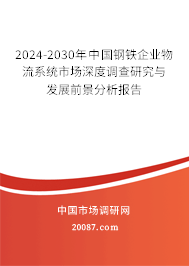 2024-2030年中国钢铁企业物流系统市场深度调查研究与发展前景分析报告

中国市场调研网

20087.com